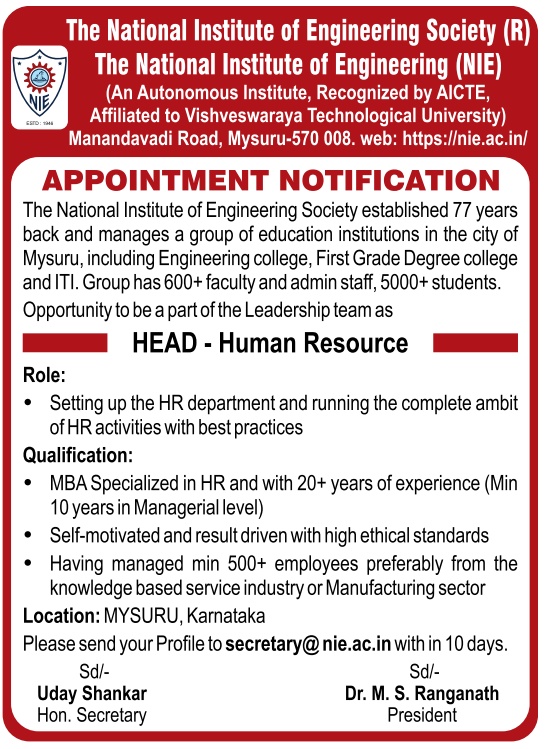 NIE
ESTD : 1946

The National Institute of Engineering Society (R)
The National Institute of Engineering (NIE)
(An Autonomous Institute, Recognized by AICTE, Affiliated to Vishveswaraya Technological University)
Manandavadi Road, Mysuru-570 008. web: https://nie.ac.in/

APPOINTMENT NOTIFICATION

The National Institute of Engineering Society established 77 years back and manages a group of education institutions in the city of Mysuru, including Engineering college, First Grade Degree college and ITI. Group has 600+ faculty and admin staff, 5000+ students.

Opportunity to be a part of the Leadership team as

HEAD - Human Resource

Role:
• Setting up the HR department and running the complete ambit of HR activities with best practices

Qualification:
• MBA Specialized in HR and with 20+ years of experience (Min 10 years in Managerial level)
• Self-motivated and result driven with high ethical standards
• Having managed min 500+ employees preferably from the knowledge based service industry or Manufacturing sector

Location: MYSURU, Karnataka

Please send your Profile to secretary@ nie.ac.in with in 10 days.

Sd/-
Uday Shankar
Hon. Secretary

Sd/-
Dr. M. S. Ranganath
President